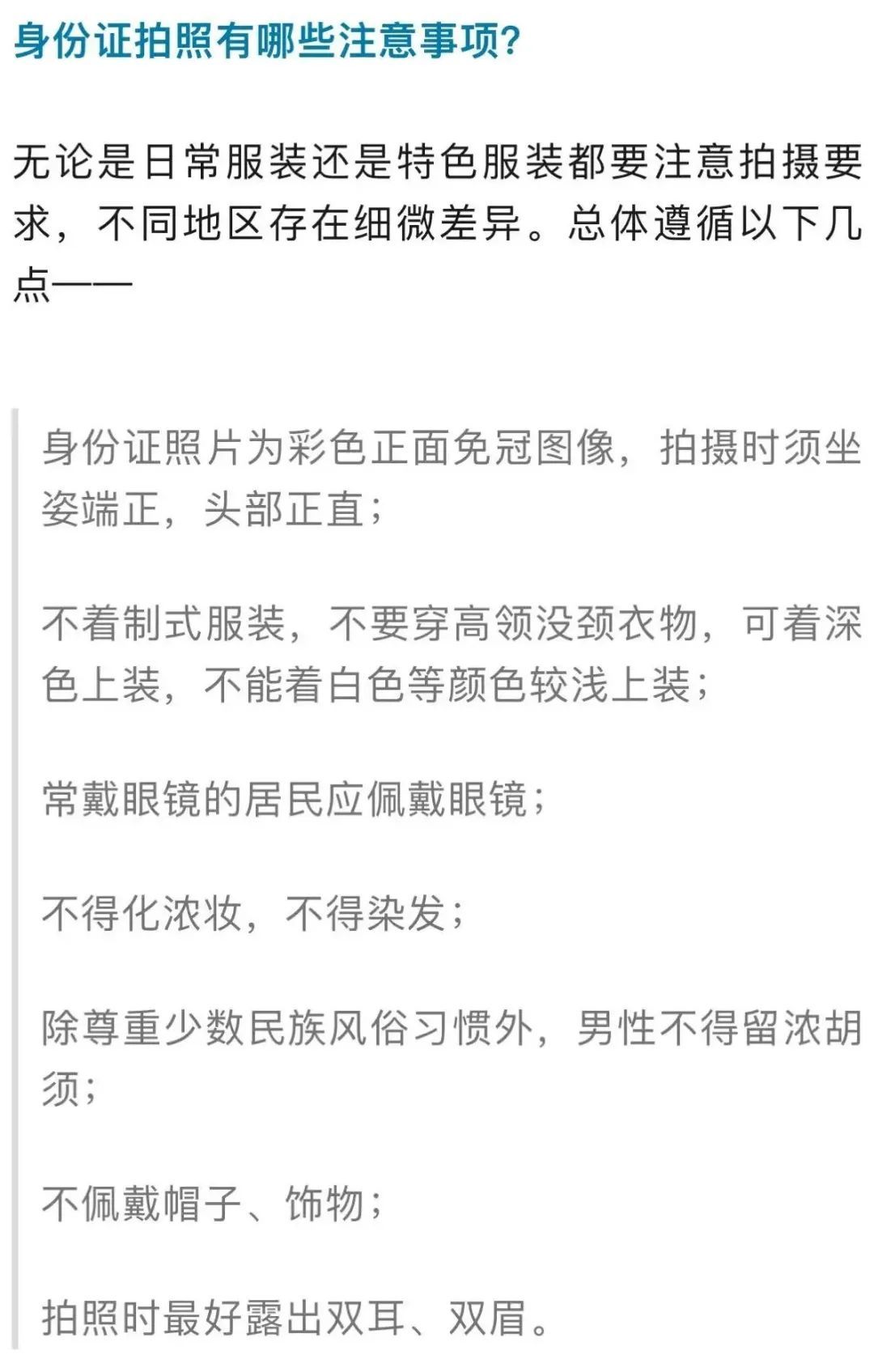 身份证拍照有哪些注意事项?

无论是日常服装还是特色服装都要注意拍摄要求，不同地区存在细微差异。总体遵循以下几点——

身份证照片为彩色正面免冠图像，拍摄时须坐姿端正，头部正直；

不着制式服装，不要穿高领没颈衣物，可着深色上装，不能着白色等颜色较浅上装；

常戴眼镜的居民应佩戴眼镜；

不得化浓妆，不得染发；

除尊重少数民族风俗习惯外，男性不得留浓胡须；

不佩戴帽子、饰物；

拍照时最好露出双耳、双眉。